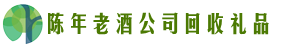 陈年老酒公司回收礼品